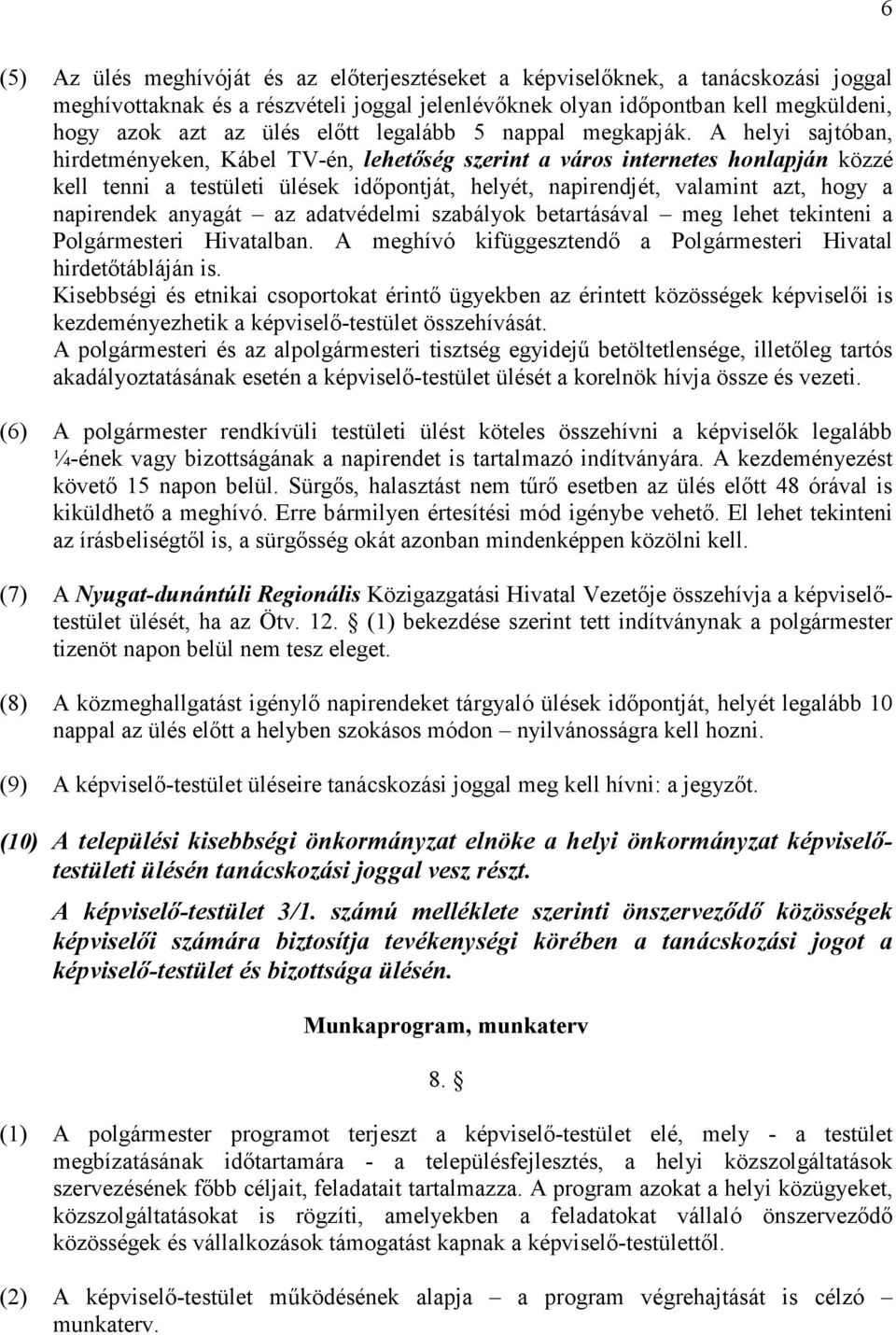 6

(5) Az ülés meghívóját és az előterjesztéseket a képviselőknek, a tanácskozási joggal meghívottaknak és a részvételi joggal jelenlévőknek olyan időpontban kell megküldeni, hogy azok azt az ülés előtt legalább 5 nappal megkapják. A helyi sajtóban, hirdetményeken, Kábel TV-én, lehetőség szerint a város internetes honlapján közzé kell tenni a testületi ülések időpontját, helyét, napirendjét, valamint azt, hogy a napirendek anyagát – az adatvédelmi szabályok betartásával – meg lehet tekinteni a Polgármesteri Hivatalban. A meghívó kifüggesztendő a Polgármesteri Hivatal hirdetőtábláján is.
Kisebbségi és etnikai csoportokat érintő ügyekben az érintett közösségek képviselői is kezdeményezhetik a képviselő-testület összehívását.
A polgármesteri és az alpolgármesteri tisztség egyidejű betöltetlensége, illetőleg tartós akadályoztatásának esetén a képviselő-testület ülését a korelnök hívja össze és vezeti.

(6) A polgármester rendkívüli testületi ülést köteles összehívni a képviselők legalább ¼-ének vagy bizottságának a napirendet is tartalmazó indítványára. A kezdeményezést követő 15 napon belül. Sürgős, halasztást nem tűrő esetben az ülés előtt 48 órával is kiküldhető a meghívó. Erre bármilyen értesítési mód igénybe vehető. El lehet tekinteni az írásbeliségtől is, a sürgősség okát azonban mindenképpen közölni kell.

(7) A Nyugat-dunántúli Regionális Közigazgatási Hivatal Vezetője összehívja a képviselő-testület ülését, ha az Ötv. 12. § (1) bekezdése szerint tett indítványnak a polgármester tizenöt napon belül nem tesz eleget.

(8) A közmeghallgatást igénylő napirendeket tárgyaló ülések időpontját, helyét legalább 10 nappal az ülés előtt a helyben szokásos módon – nyilvánosságra kell hozni.

(9) A képviselő-testület üléseire tanácskozási joggal meg kell hívni: a jegyzőt.

(10) A települési kisebbségi önkormányzat elnöke a helyi önkormányzat képviselő-testületi ülésén tanácskozási joggal vesz részt.

A képviselő-testület 3/1. számú melléklete szerinti önszerveződő közösségek képviselői számára biztosítja tevékenységi körében a tanácskozási jogot a képviselő-testület és bizottsága ülésén.

Munkaprogram, munkaterv

8. §

(1) A polgármester programot terjeszt a képviselő-testület elé, mely - a testület megbízatásának időtartamára - a településfejlesztés, a helyi közszolgáltatások szervezésének főbb céljait, feladatait tartalmazza. A program azokat a helyi közügyeket, közszolgáltatásokat is rögzíti, amelyekben a feladatokat vállaló önszerveződő közösségek és vállalkozások támogatást kapnak a képviselő-testülettől.

(2) A képviselő-testület működésének alapja – a program végrehajtását is célzó – munkaterv.